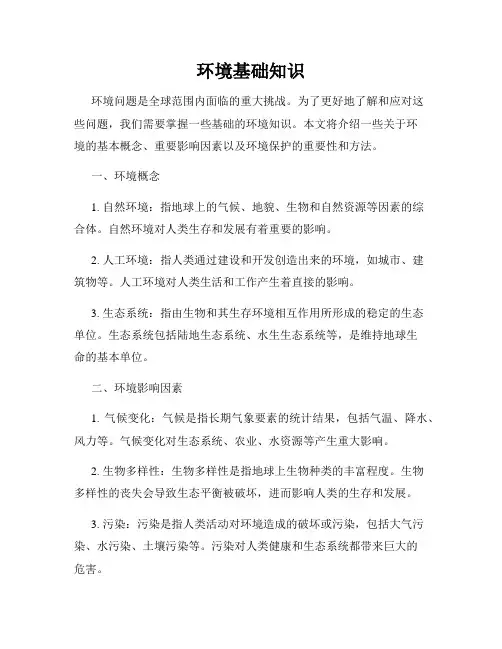 环境基础知识

环境问题是全球范围内面临的重大挑战。为了更好地了解和应对这些问题，我们需要掌握一些基础的环境知识。本文将介绍一些关于环境的基本概念、重要影响因素以及环境保护的重要性和方法。

一、环境概念

1. 自然环境：指地球上的气候、地貌、生物和自然资源等因素的综合体。自然环境对人类生存和发展有着重要的影响。

2. 人工环境：指人类通过建设和开发创造出来的环境，如城市、建筑物等。人工环境对人类生活和工作产生着直接的影响。

3. 生态系统：指由生物和其生存环境相互作用所形成的稳定的生态单位。生态系统包括陆地生态系统、水生生态系统等，是维持地球生命的基本单位。

二、环境影响因素

1. 气候变化：气候是指长期气象要素的统计结果，包括气温、降水、风力等。气候变化对生态系统、农业、水资源等产生重大影响。

2. 生物多样性：生物多样性是指地球上生物种类的丰富程度。生物多样性的丧失会导致生态平衡被破坏，进而影响人类的生存和发展。

3. 污染：污染是指人类活动对环境造成的破坏或污染，包括大气污染、水污染、土壤污染等。污染对人类健康和生态系统都带来巨大的危害。